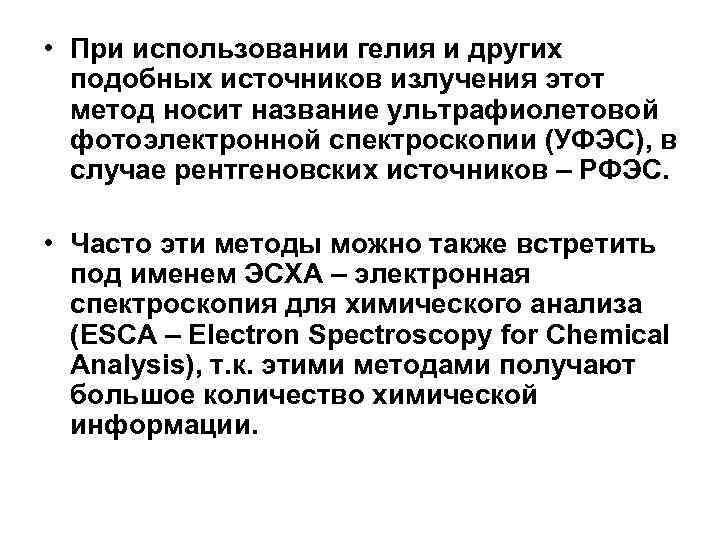 • При использовании гелия и других подобных источников излучения этот метод носит название ультрафиолетовой фотоэлектронной спектроскопии (УФЭС), в случае рентгеновских источников – РФЭС.

• Часто эти методы можно также встретить под именем ЭСХА – электронная спектроскопия для химического анализа (ESCA – Electron Spectroscopy for Chemical Analysis), т.к. этими методами получают большое количество химической информации.